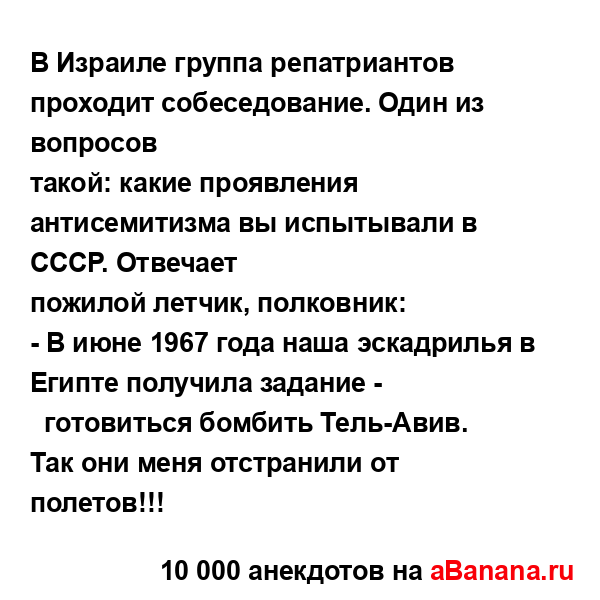 В Израиле группа репатриантов проходит собеседование. Один из вопросов
такой: какие проявления антисемитизма вы испытывали в СССР. Отвечает
пожилой летчик, полковник:
- В июне 1967 года наша эскадрилья в Египте получила задание -
готовиться бомбить Тель-Авив.
Так они меня отстранили от полетов!!!

10 000 анекдотов на aBanana.ru